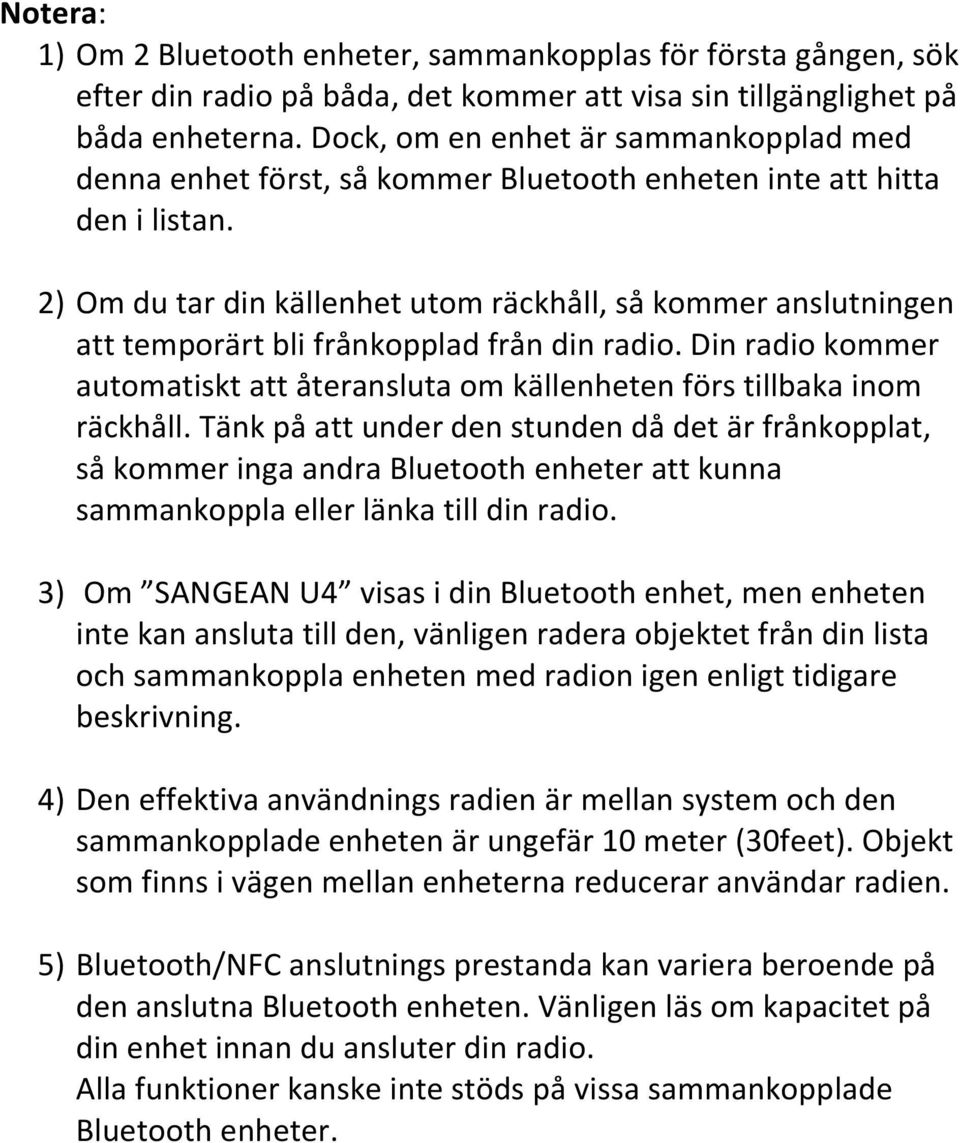 Notera:

1) Om 2 Bluetooth enheter, sammankopplas för första gången, sök efter din radio på båda, det kommer att visa sin tillgänglighet på båda enheterna. Dock, om en enhet är sammankopplad med denna enhet först, så kommer Bluetooth enheten inte att hitta den i listan.

2) Om du tar din källenhet utom räckhåll, så kommer anslutningen att temporärt bli frånkopplad från din radio. Din radio kommer automatiskt att återansluta om källenheten förs tillbaka inom räckhåll. Tänk på att under den stunden då det är frånkopplat, så kommer inga andra Bluetooth enheter att kunna sammankoppla eller länka till din radio.

3) Om ”SANGEAN U4” visas i din Bluetooth enhet, men enheten inte kan ansluta till den, vänligen radera objektet från din lista och sammankoppla enheten med radion igen enligt tidigare beskrivning.

4) Den effektiva användnings radien är mellan system och den sammankopplade enheten är ungefär 10 meter (30feet). Objekt som finns i vägen mellan enheterna reducerar användar radien.

5) Bluetooth/NFC anslutnings prestanda kan variera beroende på den anslutna Bluetooth enheten. Vänligen läs om kapacitet på din enhet innan du ansluter din radio.
Alla funktioner kanske inte stöds på vissa sammankopplade Bluetooth enheter.